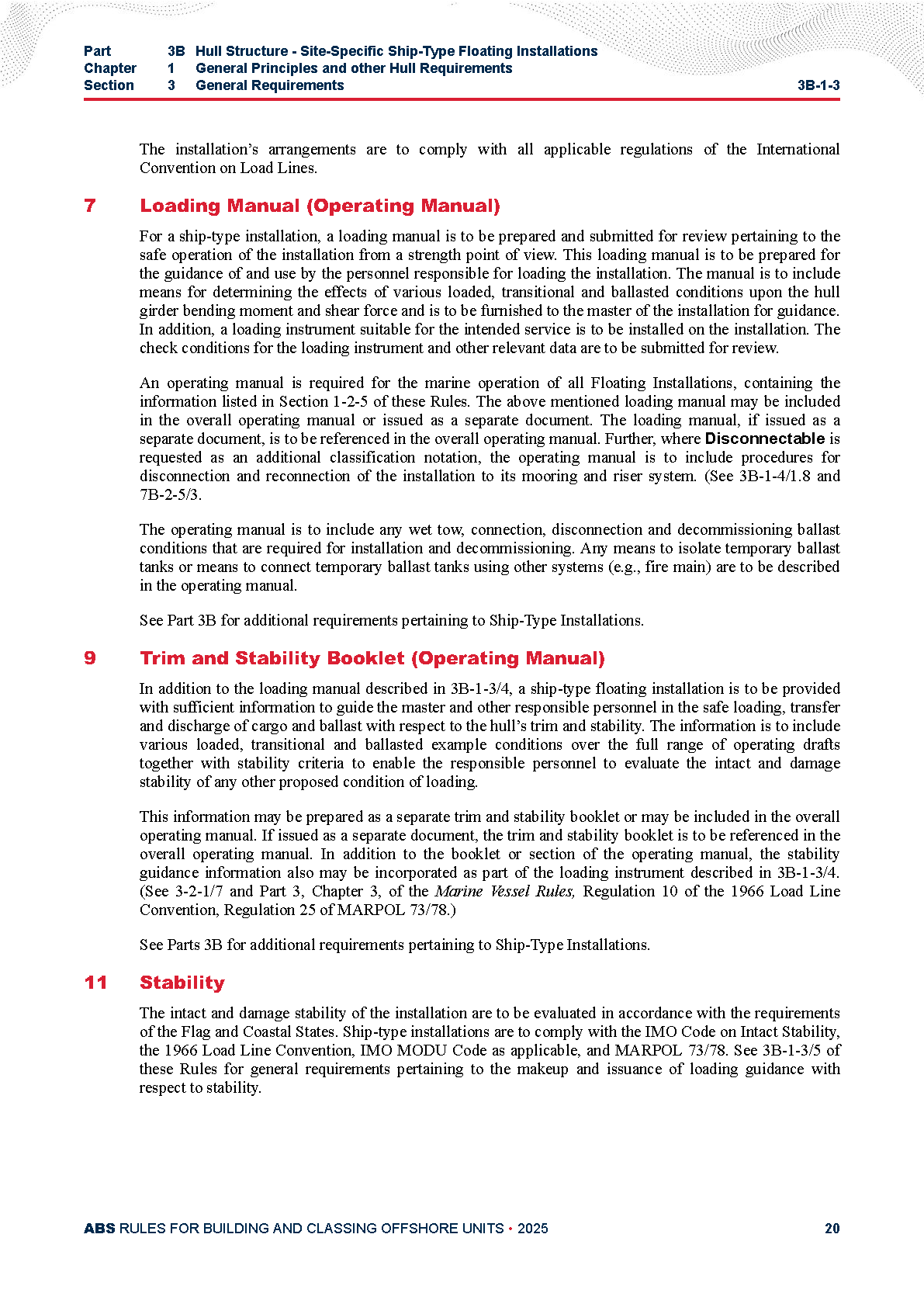 Part 3B Hull Structure - Site-Specific Ship-Type Floating Installations
Chapter 1 General Principles and other Hull Requirements
Section 3 General Requirements 3B-1-3

The installation's arrangements are to comply with all applicable regulations of the International Convention on Load Lines.

7 Loading Manual (Operating Manual)

For a ship-type installation, a loading manual is to be prepared and submitted for review pertaining to the safe operation of the installation from a strength point of view. This loading manual is to be prepared for the guidance of and use by the personnel responsible for loading the installation. The manual is to include means for determining the effects of various loaded, transitional and ballasted conditions upon the hull girder bending moment and shear force and is to be furnished to the master of the installation for guidance. In addition, a loading instrument suitable for the intended service is to be installed on the installation. The check conditions for the loading instrument and other relevant data are to be submitted for review.

An operating manual is required for the marine operation of all Floating Installations, containing the information listed in Section 1-2-5 of these Rules. The above mentioned loading manual may be included in the overall operating manual or issued as a separate document. The loading manual, if issued as a separate document, is to be referenced in the overall operating manual. Further, where Disconnectable is requested as an additional classification notation, the operating manual is to include procedures for disconnection and reconnection of the installation to its mooring and riser system. (See 3B-1-4/1.8 and 7B-2-5/3.

The operating manual is to include any wet tow, connection, disconnection and decommissioning ballast conditions that are required for installation and decommissioning. Any means to isolate temporary ballast tanks or means to connect temporary ballast tanks using other systems (e.g., fire main) are to be described in the operating manual.

See Part 3B for additional requirements pertaining to Ship-Type Installations.

9 Trim and Stability Booklet (Operating Manual)

In addition to the loading manual described in 3B-1-3/4, a ship-type floating installation is to be provided with sufficient information to guide the master and other responsible personnel in the safe loading, transfer and discharge of cargo and ballast with respect to the hull's trim and stability. The information is to include various loaded, transitional and ballasted example conditions over the full range of operating drafts together with stability criteria to enable the responsible personnel to evaluate the intact and damage stability of any other proposed condition of loading.

This information may be prepared as a separate trim and stability booklet or may be included in the overall operating manual. If issued as a separate document, the trim and stability booklet is to be referenced in the overall operating manual. In addition to the booklet or section of the operating manual, the stability guidance information also may be incorporated as part of the loading instrument described in 3B-1-3/4. (See 3-2-1/7 and Part 3, Chapter 3, of the Marine Vessel Rules, Regulation 10 of the 1966 Load Line Convention, Regulation 25 of MARPOL 73/78.)

See Parts 3B for additional requirements pertaining to Ship-Type Installations.

11 Stability

The intact and damage stability of the installation are to be evaluated in accordance with the requirements of the Flag and Coastal States. Ship-type installations are to comply with the IMO Code on Intact Stability, the 1966 Load Line Convention, IMO MODU Code as applicable, and MARPOL 73/78. See 3B-1-3/5 of these Rules for general requirements pertaining to the makeup and issuance of loading guidance with respect to stability.

ABS RULES FOR BUILDING AND CLASSING OFFSHORE UNITS • 2025 20